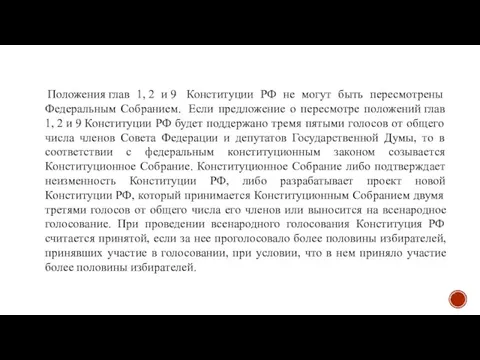 Положения глав 1, 2 и 9 Конституции РФ не могут быть пересмотрены Федеральным Собранием. Если предложение о пересмотре положений глав 1, 2 и 9 Конституции РФ будет поддержано тремя пятыми голосов от общего числа членов Совета Федерации и депутатов Государственной Думы, то в соответствии с федеральным конституционным законом созывается Конституционное Собрание. Конституционное Собрание либо подтверждает неизменность Конституции РФ, либо разрабатывает проект новой Конституции РФ, который принимается Конституционным Собранием двумя третями голосов от общего числа его членов или выносится на всенародное голосование. При проведении всенародного голосования Конституция РФ считается принятой, если за нее проголосовало более половины избирателей, принявших участие в голосовании, при условии, что в нем приняло участие более половины избирателей.